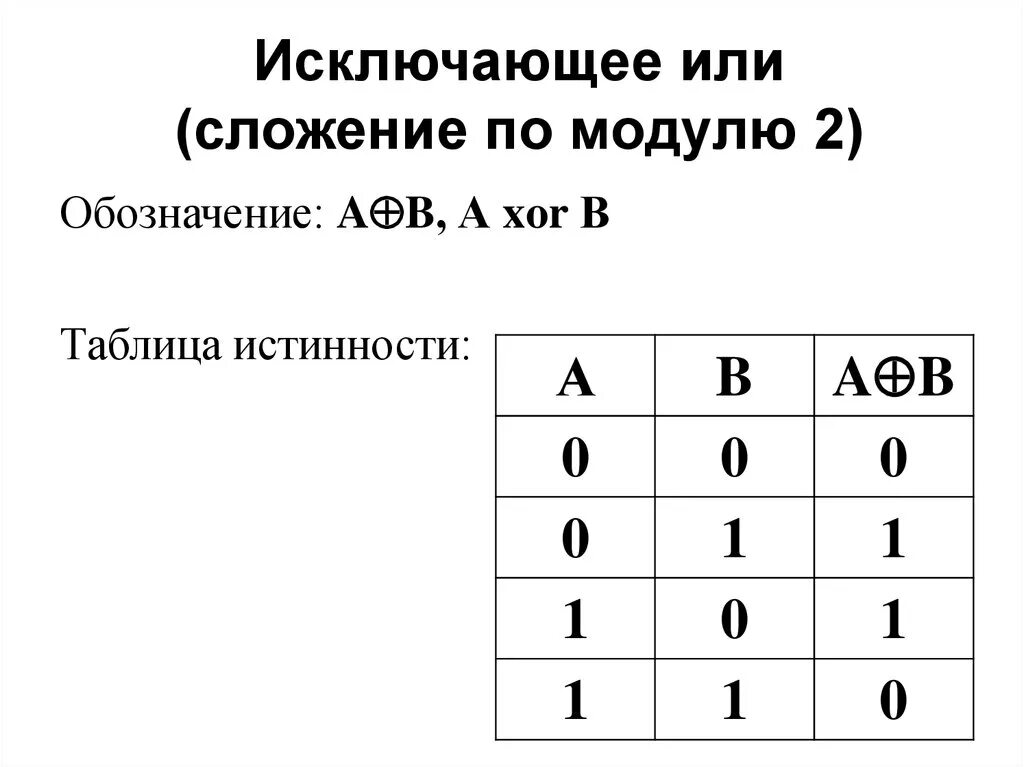 Исключающее или
(сложение по модулю 2)

Обозначение: $A \oplus B$, A xor B

Таблица истинности:

| A | B | $A \oplus B$ |
|---|---|---|
| 0 | 0 | 0 |
| 0 | 1 | 1 |
| 1 | 0 | 1 |
| 1 | 1 | 0 |